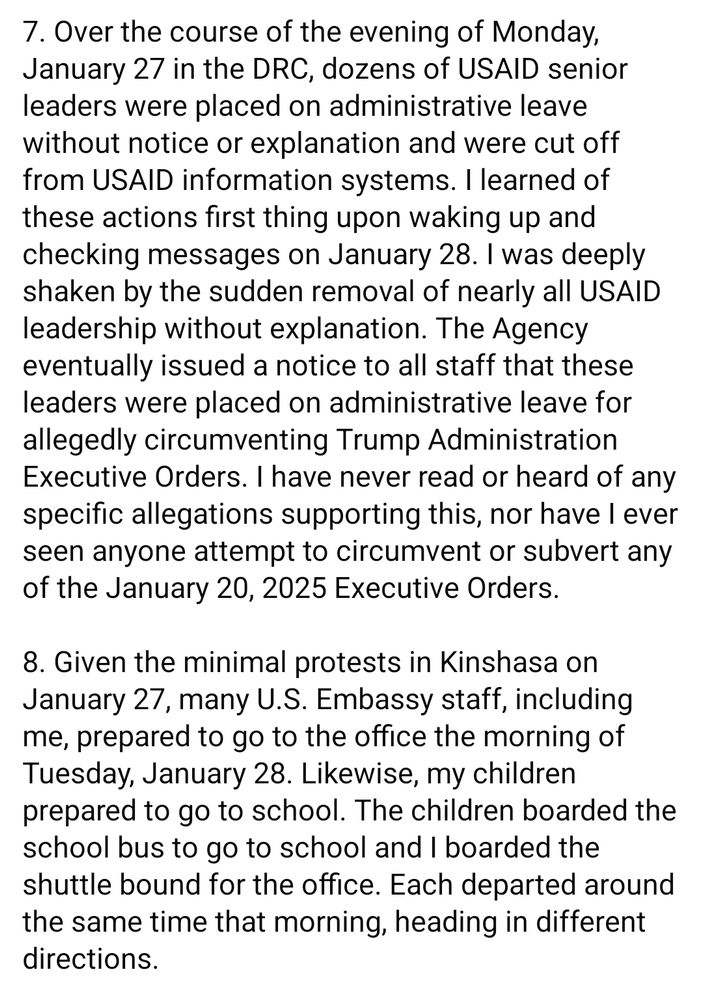 7. Over the course of the evening of Monday, January 27 in the DRC, dozens of USAID senior leaders were placed on administrative leave without notice or explanation and were cut off from USAID information systems. I learned of these actions first thing upon waking up and checking messages on January 28. I was deeply shaken by the sudden removal of nearly all USAID leadership without explanation. The Agency eventually issued a notice to all staff that these leaders were placed on administrative leave for allegedly circumventing Trump Administration Executive Orders. I have never read or heard of any specific allegations supporting this, nor have I ever seen anyone attempt to circumvent or subvert any of the January 20, 2025 Executive Orders.

8. Given the minimal protests in Kinshasa on January 27, many U.S. Embassy staff, including me, prepared to go to the office the morning of Tuesday, January 28. Likewise, my children prepared to go to school. The children boarded the school bus to go to school and I boarded the shuttle bound for the office. Each departed around the same time that morning, heading in different directions.